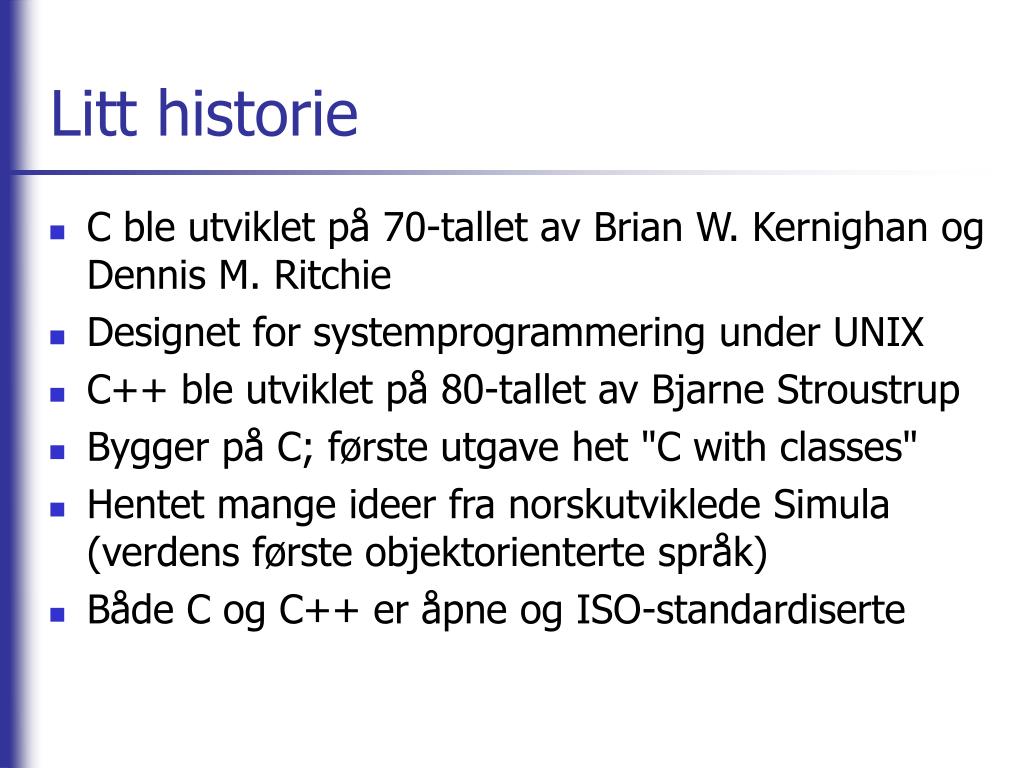 Litt historie

- C ble utviklet på 70-tallet av Brian W. Kernighan og Dennis M. Ritchie
- Designet for systemprogrammering under UNIX
- C++ ble utviklet på 80-tallet av Bjarne Stroustrup
- Bygger på C; første utgave het "C with classes"
- Hentet mange ideer fra norskutviklede Simula (verdens første objektorienterte språk)
- Både C og C++ er åpne og ISO-standardiserte